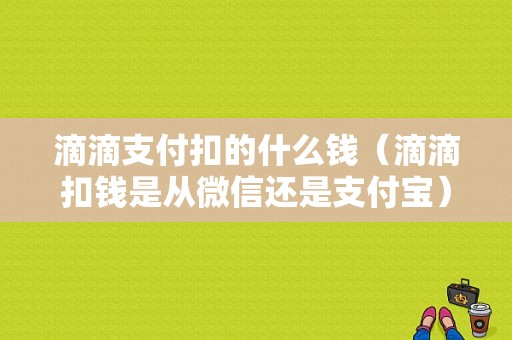 滴滴支付扣的什么钱（滴滴扣钱是从微信还是支付宝）